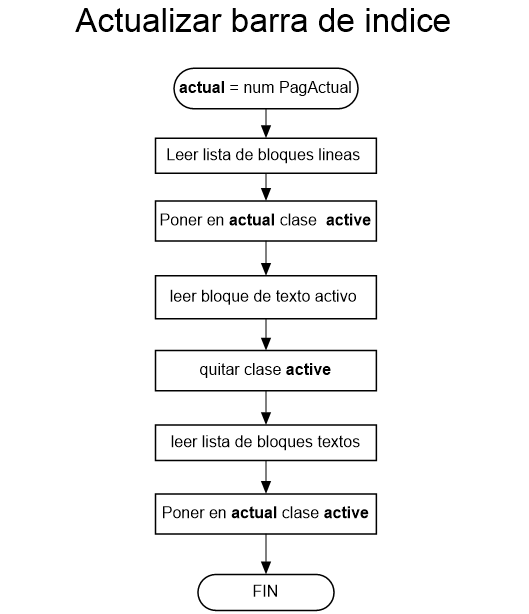 Actualizar barra de indice

actual = num PagActual

Leer lista de bloques lineas

Poner en actual clase active

leer bloque de texto activo

quitar clase active

leer lista de bloques textos

Poner en actual clase active

FIN